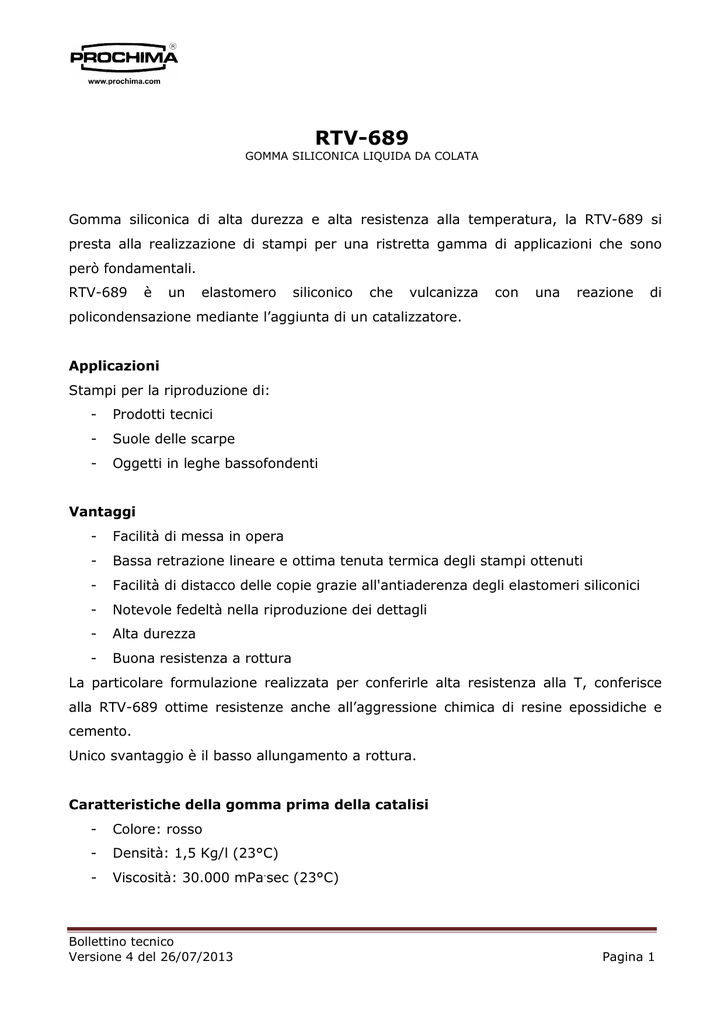 PROCHIMA®
www.prochima.com

RTV-689
GOMMA SILICONICA LIQUIDA DA COLATA

Gomma siliconica di alta durezza e alta resistenza alla temperatura, la RTV-689 si presta alla realizzazione di stampi per una ristretta gamma di applicazioni che sono però fondamentali.
RTV-689 è un elastomero siliconico che vulcanizza con una reazione di policondensazione mediante l'aggiunta di un catalizzatore.

Applicazioni
Stampi per la riproduzione di:
- Prodotti tecnici
- Suole delle scarpe
- Oggetti in leghe bassofondenti

Vantaggi
- Facilità di messa in opera
- Bassa retrazione lineare e ottima tenuta termica degli stampi ottenuti
- Facilità di distacco delle copie grazie all'antiaderenza degli elastomeri siliconici
- Notevole fedeltà nella riproduzione dei dettagli
- Alta durezza
- Buona resistenza a rottura
La particolare formulazione realizzata per conferirle alta resistenza alla T, conferisce alla RTV-689 ottime resistenze anche all'aggressione chimica di resine epossidiche e cemento.
Unico svantaggio è il basso allungamento a rottura.

Caratteristiche della gomma prima della catalisi
- Colore: rosso
- Densità: 1,5 Kg/l (23°C)
- Viscosità: 30.000 mPa·sec (23°C)

Bollettino tecnico
Versione 4 del 26/07/2013
Pagina 1